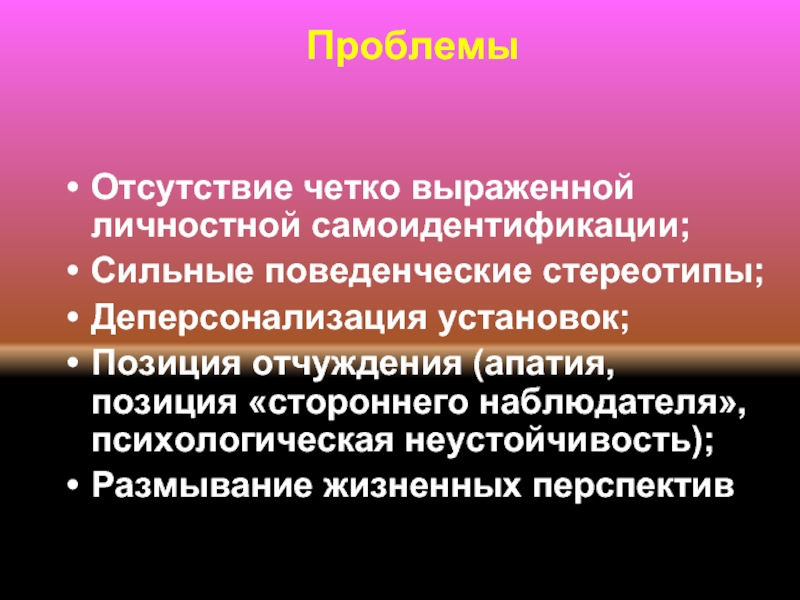 Проблемы

• Отсутствие четко выраженной личностной самоидентификации;
• Сильные поведенческие стереотипы;
• Деперсонализация установок;
• Позиция отчуждения (апатия, позиция «стороннего наблюдателя», психологическая неустойчивость);
• Размывание жизненных перспектив